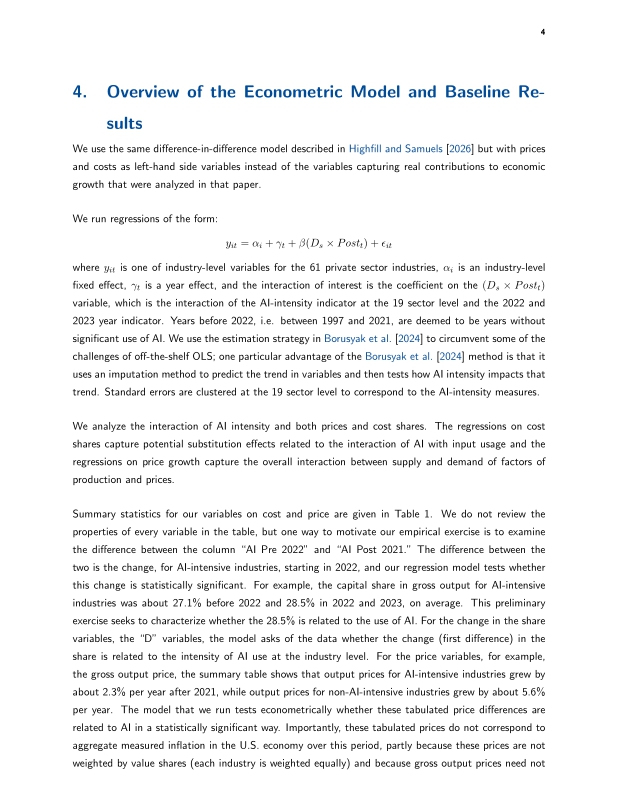 4

4. Overview of the Econometric Model and Baseline Results

We use the same difference-in-difference model described in Highfill and Samuels [2026] but with prices and costs as left-hand side variables instead of the variables capturing real contributions to economic growth that were analyzed in that paper.

We run regressions of the form:

$y_{it} = \alpha_i + \gamma_t + \beta(D_s \times Post_t) + \epsilon_{it}$

where $y_{it}$ is one of industry-level variables for the 61 private sector industries, $\alpha_i$ is an industry-level fixed effect, $\gamma_t$ is a year effect, and the interaction of interest is the coefficient on the $(D_s \times Post_t)$ variable, which is the interaction of the AI-intensity indicator at the 19 sector level and the 2022 and 2023 year indicator. Years before 2022, i.e. between 1997 and 2021, are deemed to be years without significant use of AI. We use the estimation strategy in Borusyak et al. [2024] to circumvent some of the challenges of off-the-shelf OLS; one particular advantage of the Borusyak et al. [2024] method is that it uses an imputation method to predict the trend in variables and then tests how AI intensity impacts that trend. Standard errors are clustered at the 19 sector level to correspond to the AI-intensity measures.

We analyze the interaction of AI intensity and both prices and cost shares. The regressions on cost shares capture potential substitution effects related to the interaction of AI with input usage and the regressions on price growth capture the overall interaction between supply and demand of factors of production and prices.

Summary statistics for our variables on cost and price are given in Table 1. We do not review the properties of every variable in the table, but one way to motivate our empirical exercise is to examine the difference between the column "AI Pre 2022" and "AI Post 2021." The difference between the two is the change, for AI-intensive industries, starting in 2022, and our regression model tests whether this change is statistically significant. For example, the capital share in gross output for AI-intensive industries was about 27.1% before 2022 and 28.5% in 2022 and 2023, on average. This preliminary exercise seeks to characterize whether the 28.5% is related to the use of AI. For the change in the share variables, the "D" variables, the model asks of the data whether the change (first difference) in the share is related to the intensity of AI use at the industry level. For the price variables, for example, the gross output price, the summary table shows that output prices for AI-intensive industries grew by about 2.3% per year after 2021, while output prices for non-AI-intensive industries grew by about 5.6% per year. The model that we run tests econometrically whether these tabulated price differences are related to AI in a statistically significant way. Importantly, these tabulated prices do not correspond to aggregate measured inflation in the U.S. economy over this period, partly because these prices are not weighted by value shares (each industry is weighted equally) and because gross output prices need not